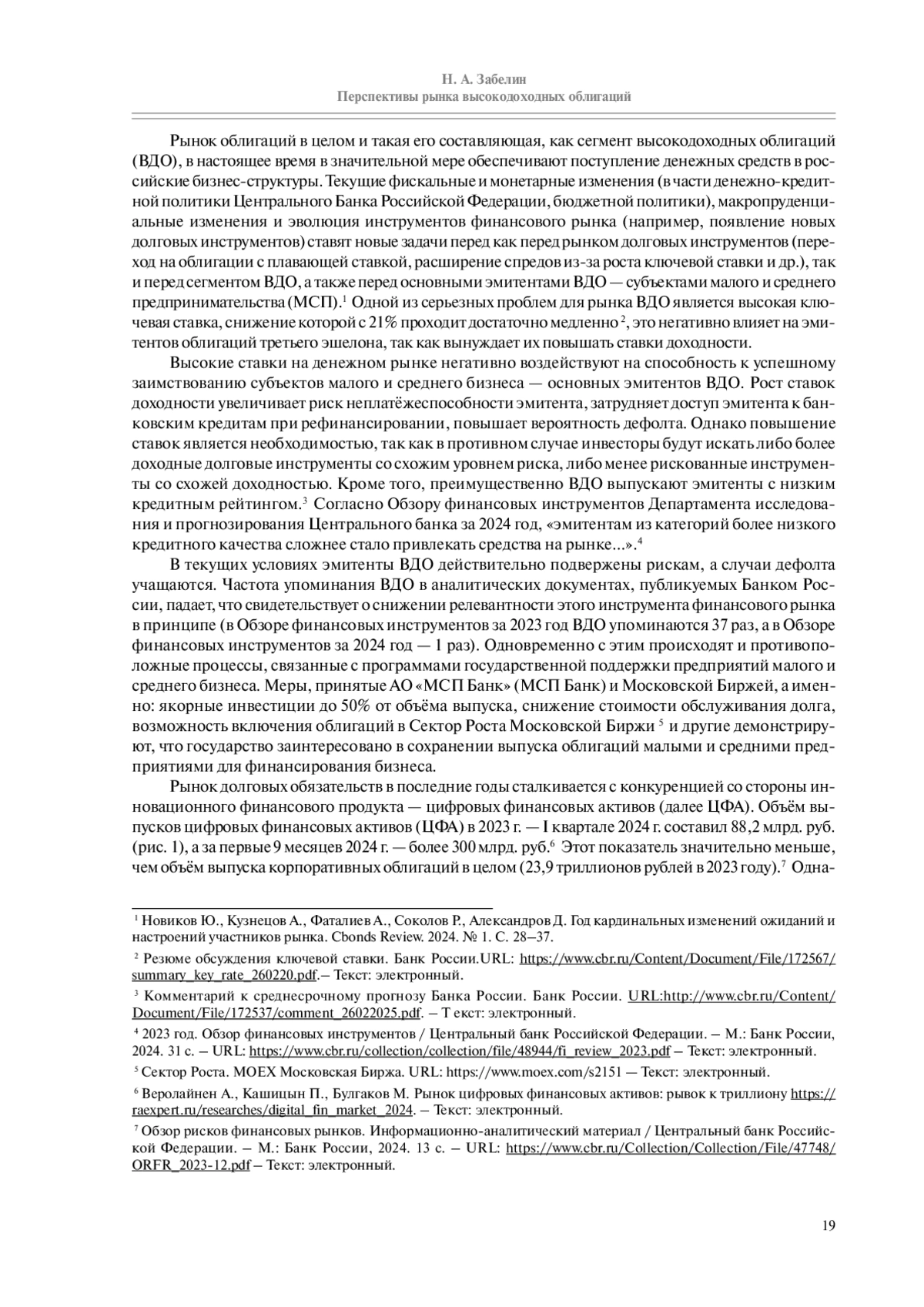 Н. А. Забелин
Перспективы рынка высокодоходных облигаций

Рынок облигаций в целом и такая его составляющая, как сегмент высокодоходных облигаций (ВДО), в настоящее время в значительной мере обеспечивают поступление денежных средств в российские бизнес-структуры. Текущие фискальные и монетарные изменения (в части денежно-кредитной политики Центрального Банка Российской Федерации, бюджетной политики), макропруденциальные изменения и эволюция инструментов финансового рынка (например, появление новых долговых инструментов) ставят новые задачи перед как перед рынком долговых инструментов (переход на облигации с плавающей ставкой, расширение спредов из-за роста ключевой ставки и др.), так и перед сегментом ВДО, а также перед основными эмитентами ВДО — субъектами малого и среднего предпринимательства (МСП).$^1$ Одной из серьезных проблем для рынка ВДО является высокая ключевая ставка, снижение которой с 21% проходит достаточно медленно$^2$, это негативно влияет на эмитентов облигаций третьего эшелона, так как вынуждает их повышать ставки доходности.

Высокие ставки на денежном рынке негативно воздействуют на способность к успешному заимствованию субъектов малого и среднего бизнеса — основных эмитентов ВДО. Рост ставок доходности увеличивает риск неплатёжеспособности эмитента, затрудняет доступ эмитента к банковским кредитам при рефинансировании, повышает вероятность дефолта. Однако повышение ставок является необходимостью, так как в противном случае инвесторы будут искать либо более доходные долговые инструменты со схожим уровнем риска, либо менее рискованные инструменты со схожей доходностью. Кроме того, преимущественно ВДО выпускают эмитенты с низким кредитным рейтингом.$^3$ Согласно Обзору финансовых инструментов Департамента исследования и прогнозирования Центрального банка за 2024 год, «эмитентам из категорий более низкого кредитного качества сложнее стало привлекать средства на рынке...».$^4$

В текущих условиях эмитенты ВДО действительно подвержены рискам, а случаи дефолта учащаются. Частота упоминания ВДО в аналитических документах, публикуемых Банком России, падает, что свидетельствует о снижении релевантности этого инструмента финансового рынка в принципе (в Обзоре финансовых инструментов за 2023 год ВДО упоминаются 37 раз, а в Обзоре финансовых инструментов за 2024 год — 1 раз). Одновременно с этим происходят и противоположные процессы, связанные с программами государственной поддержки предприятий малого и среднего бизнеса. Меры, принятые АО «МСП Банк» (МСП Банк) и Московской Биржей, а именно: якорные инвестиции до 50% от объёма выпуска, снижение стоимости обслуживания долга, возможность включения облигаций в Сектор Роста Московской Биржи$^5$ и другие демонстрируют, что государство заинтересовано в сохранении выпуска облигаций малыми и средними предприятиями для финансирования бизнеса.

Рынок долговых обязательств в последние годы сталкивается с конкуренцией со стороны инновационного финансового продукта — цифровых финансовых активов (далее ЦФА). Объём выпусков цифровых финансовых активов (ЦФА) в 2023 г. — I квартале 2024 г. составил 88,2 млрд. руб. (рис. 1), а за первые 9 месяцев 2024 г. — более 300 млрд. руб.$^6$ Этот показатель значительно меньше, чем объём выпуска корпоративных облигаций в целом (23,9 триллионов рублей в 2023 году).$^7$ Одна-

$^1$ Новиков Ю., Кузнецов А., Фаталиев А., Соколов Р., Александров Д. Год кардинальных изменений ожиданий и настроений участников рынка. Cbonds Review. 2024. № 1. С. 28–37.

$^2$ Резюме обсуждения ключевой ставки. Банк России.URL: https://www.cbr.ru/Content/Document/File/172567/summary_key_rate_260220.pdf.– Текст: электронный.

$^3$ Комментарий к среднесрочному прогнозу Банка России. Банк России. URL:http://www.cbr.ru/Content/Document/File/172537/comment_26022025.pdf. – Т екст: электронный.

$^4$ 2023 год. Обзор финансовых инструментов / Центральный банк Российской Федерации. – М.: Банк России, 2024. 31 с. – URL: https://www.cbr.ru/collection/collection/file/48944/fi_review_2023.pdf – Текст: электронный.

$^5$ Сектор Роста. MOEX Московская Биржа. URL: https://www.moex.com/s2151 — Текст: электронный.

$^6$ Веролайнен А., Кашицын П., Булгаков М. Рынок цифровых финансовых активов: рывок к триллиону https://raexpert.ru/researches/digital_fin_market_2024. – Текст: электронный.

$^7$ Обзор рисков финансовых рынков. Информационно-аналитический материал / Центральный банк Российской Федерации. – М.: Банк России, 2024. 13 с. – URL: https://www.cbr.ru/Collection/Collection/File/47748/ORFR_2023-12.pdf – Текст: электронный.

19